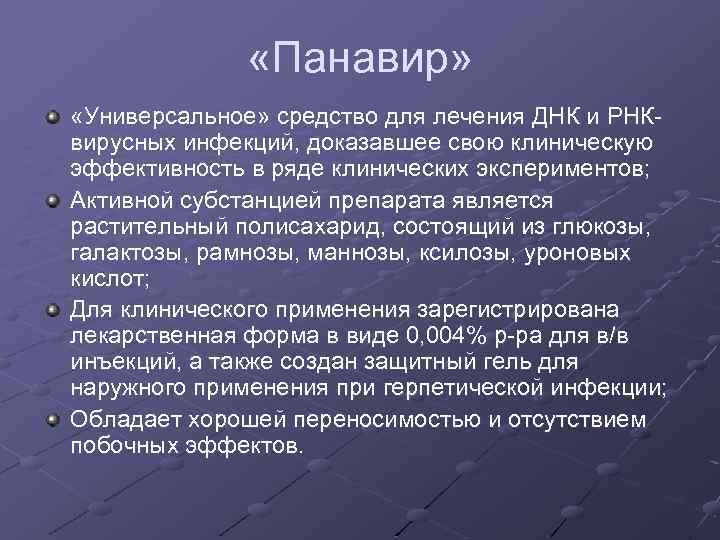 «Панавир»

«Универсальное» средство для лечения ДНК и РНК-вирусных инфекций, доказавшее свою клиническую эффективность в ряде клинических экспериментов;

Активной субстанцией препарата является растительный полисахарид, состоящий из глюкозы, галактозы, рамнозы, маннозы, ксилозы, уроновых кислот;

Для клинического применения зарегистрирована лекарственная форма в виде 0,004% р-ра для в/в инъекций, а также создан защитный гель для наружного применения при герпетической инфекции;

Обладает хорошей переносимостью и отсутствием побочных эффектов.